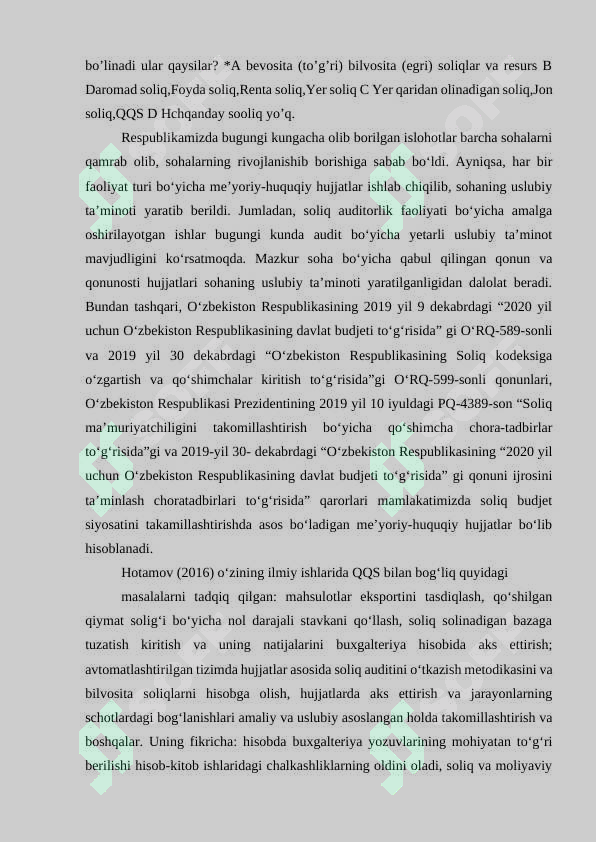 bo’linadi ular qaysilar? *A bevosita (to’g’ri) bilvosita (egri) soliqlar va resurs B Daromad soliq,Foyda soliq,Renta soliq,Yer soliq C Yer qaridan olinadigan soliq,Jon soliq,QQS D Hchqanday sooliq yo’q.

Respublikamizda bugungi kungacha olib borilgan islohotlar barcha sohalarni qamrab olib, sohalarning rivojlanishib borishiga sabab bo‘ldi. Ayniqsa, har bir faoliyat turi bo‘yicha me’yoriy-huquqiy hujjatlar ishlab chiqilib, sohaning uslubiy ta’minoti yaratib berildi. Jumladan, soliq auditorlik faoliyati bo‘yicha amalga oshirilayotgan ishlar bugungi kunda audit bo‘yicha yetarli uslubiy ta’minot mavjudligini ko‘rsatmoqda. Mazkur soha bo‘yicha qabul qilingan qonun va qonunosti hujjatlari sohaning uslubiy ta’minoti yaratilganligidan dalolat beradi. Bundan tashqari, O‘zbekiston Respublikasining 2019 yil 9 dekabrdagi “2020 yil uchun O‘zbekiston Respublikasining davlat budjeti to‘g‘risida” gi O‘RQ-589-sonli va 2019 yil 30 dekabrdagi “O‘zbekiston Respublikasining Soliq kodeksiga o‘zgartish va qo‘shimchalar kiritish to‘g‘risida”gi O‘RQ-599-sonli qonunlari, O‘zbekiston Respublikasi Prezidentining 2019 yil 10 iyuldagi PQ-4389-son “Soliq ma’muriyatchiligini takomillashtirish bo‘yicha qo‘shimcha chora-tadbirlar to‘g‘risida”gi va 2019-yil 30- dekabrdagi “O‘zbekiston Respublikasining “2020 yil uchun O‘zbekiston Respublikasining davlat budjeti to‘g‘risida” gi qonuni ijrosini ta’minlash choratadbirlari to‘g‘risida” qarorlari mamlakatimizda soliq budjet siyosatini takamillashtirishda asos bo‘ladigan me’yoriy-huquqiy hujjatlar bo‘lib hisoblanadi.

Hotamov (2016) o‘zining ilmiy ishlarida QQS bilan bog‘liq quyidagi

masalalarni tadqiq qilgan: mahsulotlar eksportini tasdiqlash, qo‘shilgan qiymat solig‘i bo‘yicha nol darajali stavkani qo‘llash, soliq solinadigan bazaga tuzatish kiritish va uning natijalarini buxgalteriya hisobida aks ettirish; avtomatlashtirilgan tizimda hujjatlar asosida soliq auditini o‘tkazish metodikasini va bilvosita soliqlarni hisobga olish, hujjatlarda aks ettirish va jarayonlarning schotlardagi bog‘lanishlari amaliy va uslubiy asoslangan holda takomillashtirish va boshqalar. Uning fikricha: hisobda buxgalteriya yozuvlarining mohiyatan to‘g‘ri berilishi hisob-kitob ishlaridagi chalkashliklarning oldini oladi, soliq va moliyaviy